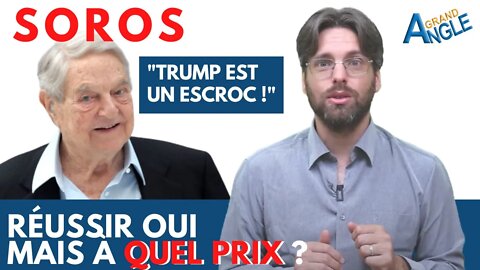 SOROS

GRAND ANGLE

"TRUMP EST UN ESCROC !"

RÉUSSIR OUI MAIS À QUEL PRIX ?